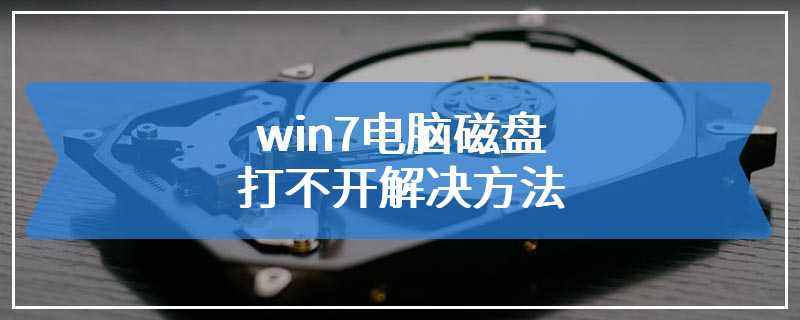 win7电脑磁盘
打不开解决方法